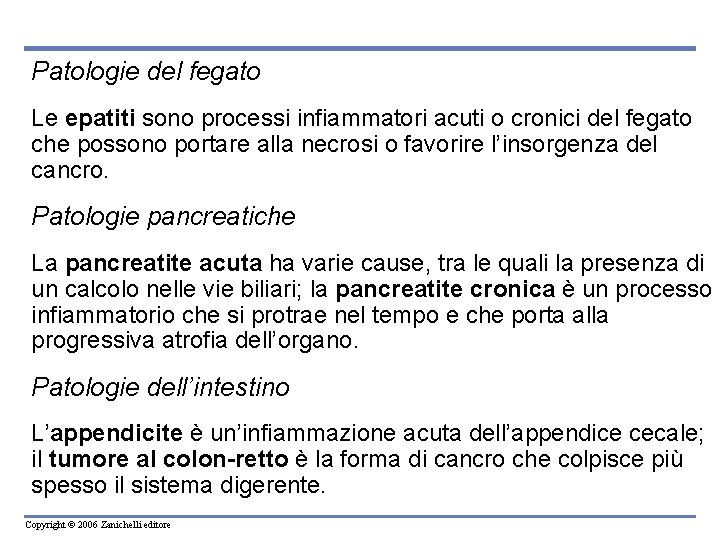 Patologie del fegato

Le epatiti sono processi infiammatori acuti o cronici del fegato che possono portare alla necrosi o favorire l'insorgenza del cancro.

Patologie pancreatiche

La pancreatite acuta ha varie cause, tra le quali la presenza di un calcolo nelle vie biliari; la pancreatite cronica è un processo infiammatorio che si protrae nel tempo e che porta alla progressiva atrofia dell'organo.

Patologie dell'intestino

L'appendicite è un'infiammazione acuta dell'appendice cecale; il tumore al colon-retto è la forma di cancro che colpisce più spesso il sistema digerente.

Copyright © 2006 Zanichelli editore